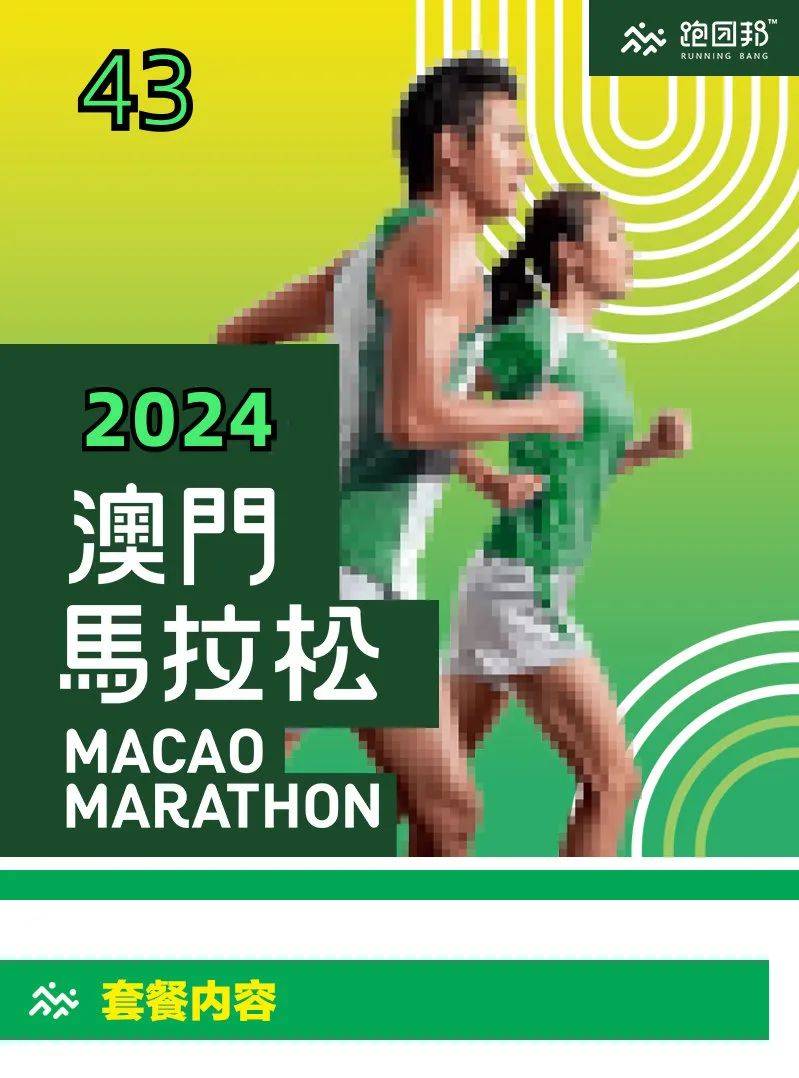 跑团邦™
RUNNING BANG

43

2024
澳門
馬拉松
MACAO
MARATHON

套餐内容